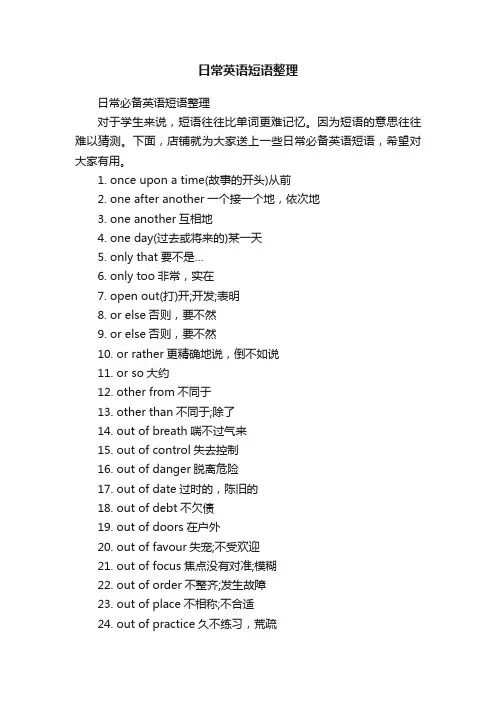 日常英语短语整理

日常必备英语短语整理

对于学生来说，短语往往比单词更难记忆。因为短语的意思往往难以猜测。下面，店铺就为大家送上一些日常必备英语短语，希望对大家有用。

1. once upon a time(故事的开头)从前
2. one after another 一个接一个地，依次地
3. one another 互相地
4. one day(过去或将来的)某一天
5. only that 要不是...
6. only too 非常，实在
7. open out(打)开;开发;表明
8. or else 否则，要不然
9. or else 否则，要不然
10. or rather 更精确地说，倒不如说
11. or so 大约
12. other from 不同于
13. other than 不同于;除了
14. out of breath 喘不过气来
15. out of control 失去控制
16. out of danger 脱离危险
17. out of date 过时的，陈旧的
18. out of debt 不欠债
19. out of doors 在户外
20. out of favour 失宠;不受欢迎
21. out of focus 焦点没有对准;模糊
22. out of order 不整齐;发生故障
23. out of place 不相称;不合适
24. out of practice 久不练习，荒疏